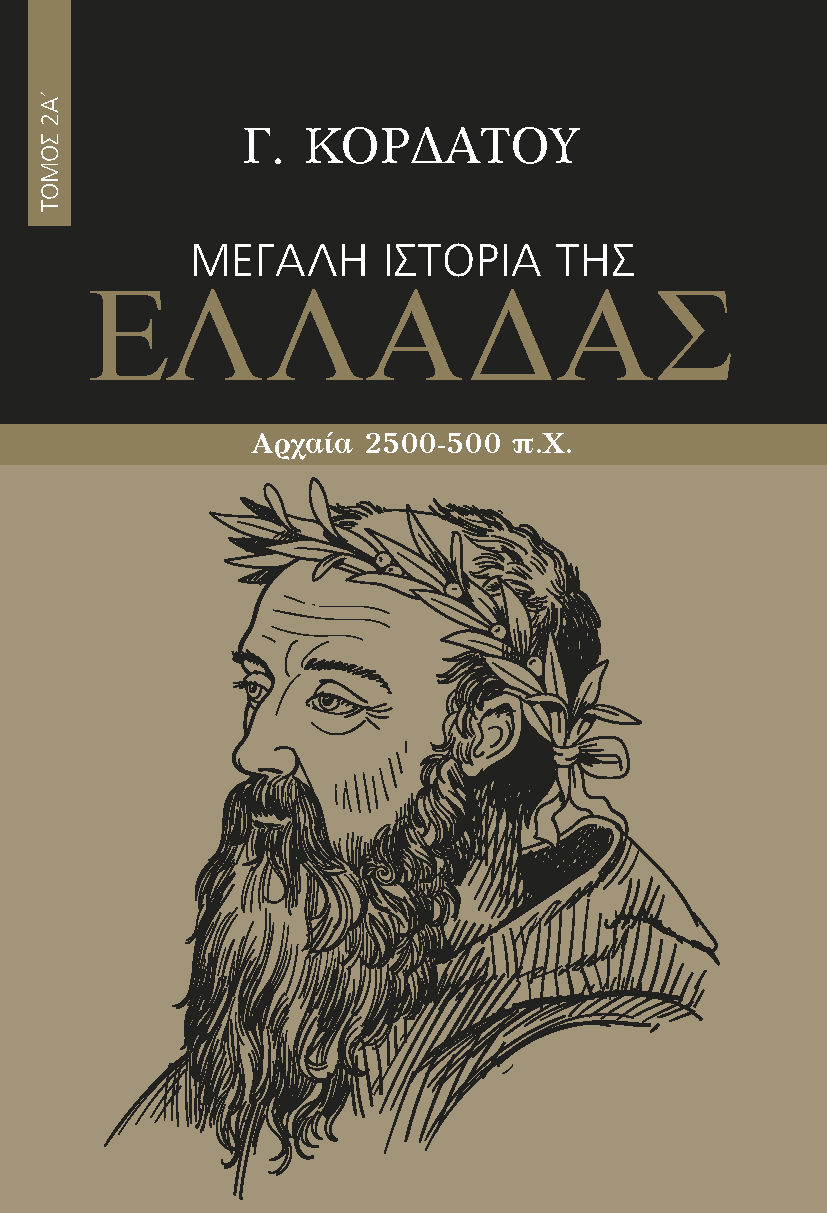 ΤΟΜΟΣ 2Α΄

Γ. ΚΟΡΔΑΤΟΥ

ΜΕΓΑΛΗ ΙΣΤΟΡΙΑ ΤΗΣ
ΕΛΛΑΔΑΣ

Αρχαία 2500-500 π.Χ.